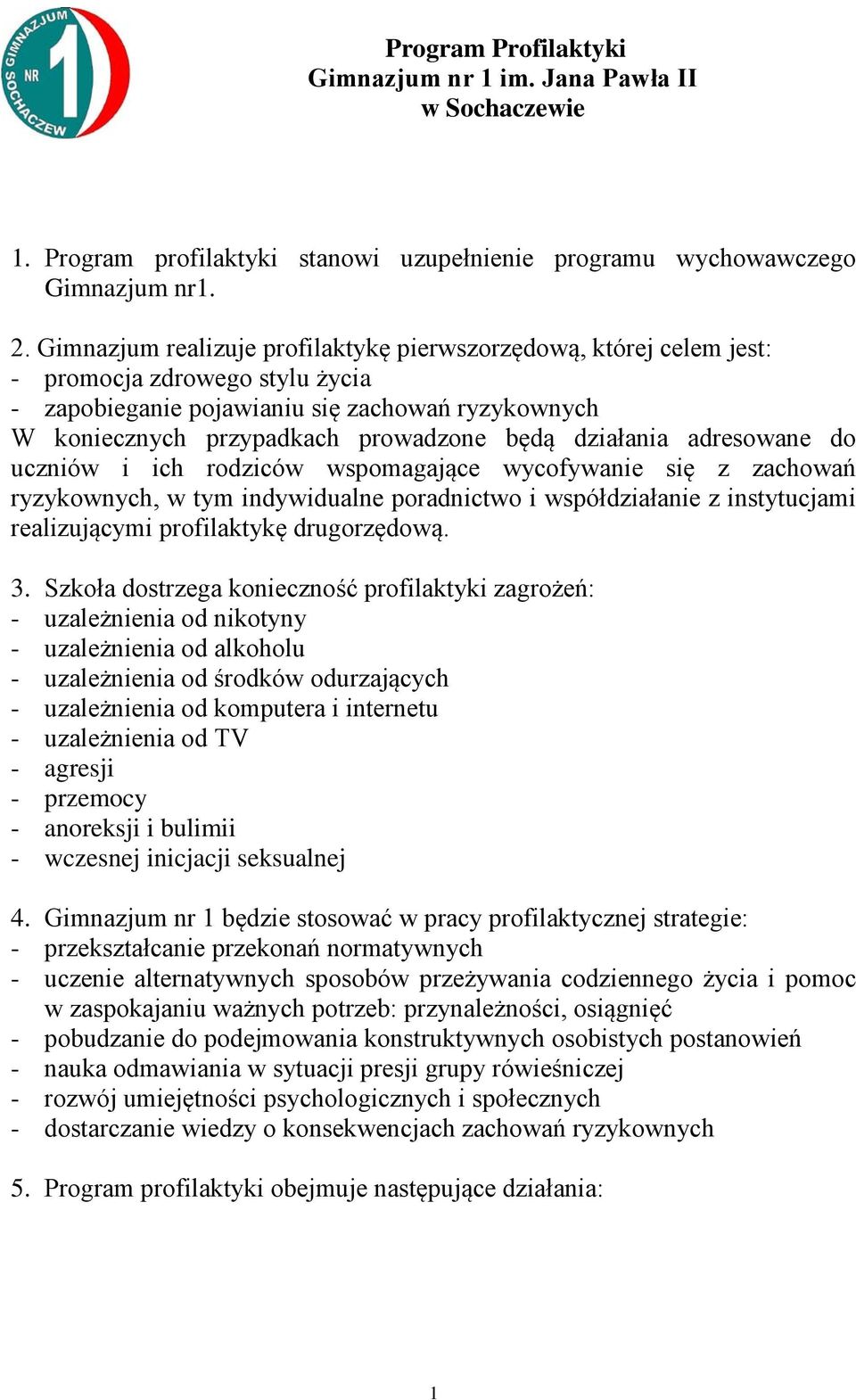 GIMNAZJUM NR 1 SOCHACZEW

Program Profilaktyki
Gimnazjum nr 1 im. Jana Pawła II
w Sochaczewie

1. Program profilaktyki stanowi uzupełnienie programu wychowawczego Gimnazjum nr1.

2. Gimnazjum realizuje profilaktykę pierwszorzędową, której celem jest:
- promocja zdrowego stylu życia
- zapobieganie pojawianiu się zachowań ryzykownych
W koniecznych przypadkach prowadzone będą działania adresowane do uczniów i ich rodziców wspomagające wycofywanie się z zachowań ryzykownych, w tym indywidualne poradnictwo i współdziałanie z instytucjami realizującymi profilaktykę drugorzędową.

3. Szkoła dostrzega konieczność profilaktyki zagrożeń:
- uzależnienia od nikotyny
- uzależnienia od alkoholu
- uzależnienia od środków odurzających
- uzależnienia od komputera i internetu
- uzależnienia od TV
- agresji
- przemocy
- anoreksji i bulimii
- wczesnej inicjacji seksualnej

4. Gimnazjum nr 1 będzie stosować w pracy profilaktycznej strategie:
- przekształcanie przekonań normatywnych
- uczenie alternatywnych sposobów przeżywania codziennego życia i pomoc w zaspokajaniu ważnych potrzeb: przynależności, osiągnięć
- pobudzanie do podejmowania konstruktywnych osobistych postanowień
- nauka odmawiania w sytuacji presji grupy rówieśniczej
- rozwój umiejętności psychologicznych i społecznych
- dostarczanie wiedzy o konsekwencjach zachowań ryzykownych

5. Program profilaktyki obejmuje następujące działania:

1